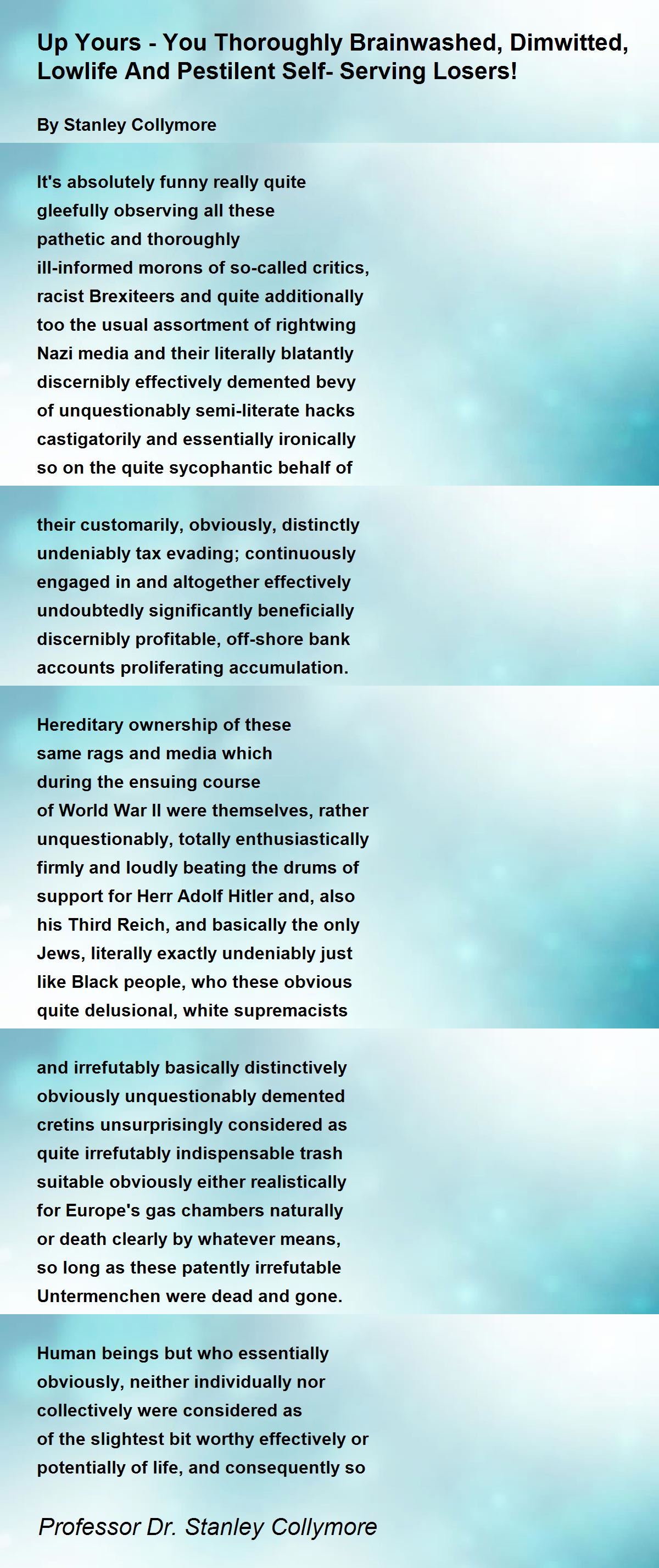 Up Yours - You Thoroughly Brainwashed, Dimwitted, Lowlife And Pestilent Self- Serving Losers!

By Stanley Collymore

It's absolutely funny really quite
gleefully observing all these
pathetic and thoroughly
ill-informed morons of so-called critics,
racist Brexiteers and quite additionally
too the usual assortment of rightwing
Nazi media and their literally blatantly
discernibly effectively demented bevy
of unquestionably semi-literate hacks
castigatorily and essentially ironically
so on the quite sycophantic behalf of

their customarily, obviously, distinctly
undeniably tax evading; continuously
engaged in and altogether effectively
undoubtedly significantly beneficially
discernibly profitable, off-shore bank
accounts proliferating accumulation.

Hereditary ownership of these
same rags and media which
during the ensuing course
of World War II were themselves, rather
unquestionably, totally enthusiastically
firmly and loudly beating the drums of
support for Herr Adolf Hitler and, also
his Third Reich, and basically the only
Jews, literally exactly undeniably just
like Black people, who these obvious
quite delusional, white supremacists

and irrefutably basically distinctively
obviously unquestionably demented
cretins unsurprisingly considered as
quite irrefutably indispensable trash
suitable obviously either realistically
for Europe's gas chambers naturally
or death clearly by whatever means,
so long as these patently irrefutable
Untermenchen were dead and gone.

Human beings but who essentially
obviously, neither individually nor
collectively were considered as
of the slightest bit worthy effectively or
potentially of life, and consequently so

Professor Dr. Stanley Collymore